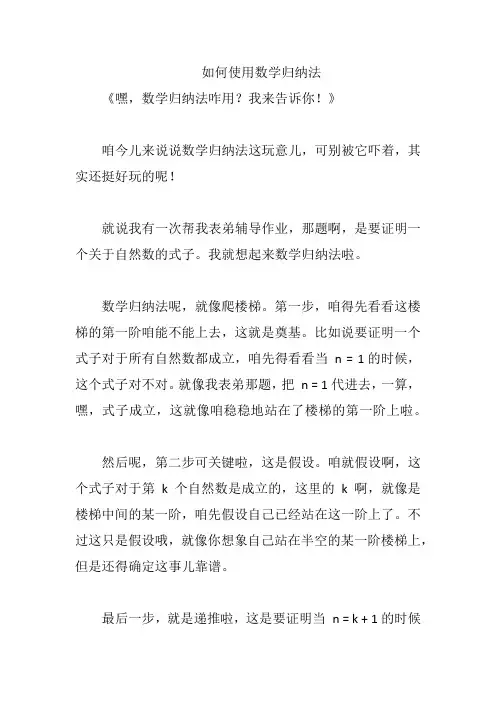 如何使用数学归纳法

《嘿，数学归纳法咋用？我来告诉你！》

咱今儿来说说数学归纳法这玩意儿，可别被它吓着，其实还挺好玩的呢！

就说我有一次帮我表弟辅导作业，那题啊，是要证明一个关于自然数的式子。我就想起来数学归纳法啦。

数学归纳法呢，就像爬楼梯。第一步，咱得先看看这楼梯的第一阶咱能不能上去，这就是奠基。比如说要证明一个式子对于所有自然数都成立，咱先得看看当 $n = 1$ 的时候，这个式子对不对。就像我表弟那题，把 $n = 1$ 代进去，一算，嘿，式子成立，这就像咱稳稳地站在了楼梯的第一阶上啦。

然后呢，第二步可关键啦，这是假设。咱就假设啊，这个式子对于第 $k$ 个自然数是成立的，这里的 $k$ 啊，就像是楼梯中间的某一阶，咱先假设自己已经站在这一阶上了。不过这只是假设哦，就像你想象自己站在半空的某一阶楼梯上，但是还得确定这事儿靠谱。

最后一步，就是递推啦，这是要证明当 $n = k + 1$ 的时候